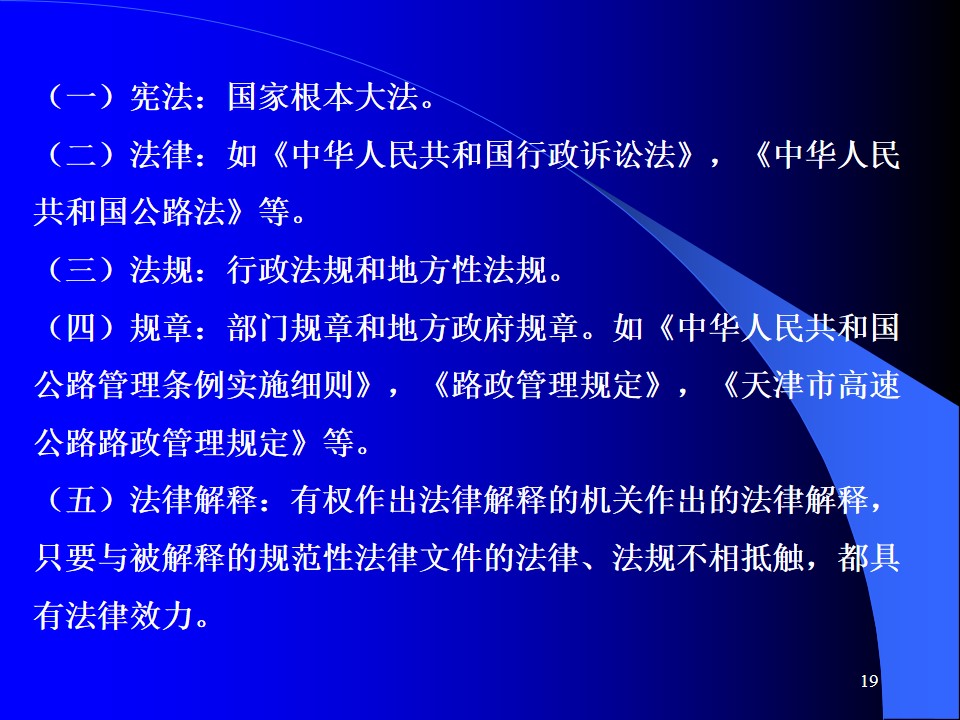 （一）宪法：国家根本大法。

（二）法律：如《中华人民共和国行政诉讼法》，《中华人民共和国公路法》等。

（三）法规：行政法规和地方性法规。

（四）规章：部门规章和地方政府规章。如《中华人民共和国公路管理条例实施细则》，《路政管理规定》，《天津市高速公路路政管理规定》等。

（五）法律解释：有权作出法律解释的机关作出的法律解释，只要与被解释的规范性法律文件的法律、法规不相抵触，都具有法律效力。

19